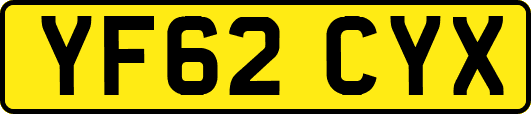 YF62 CYX